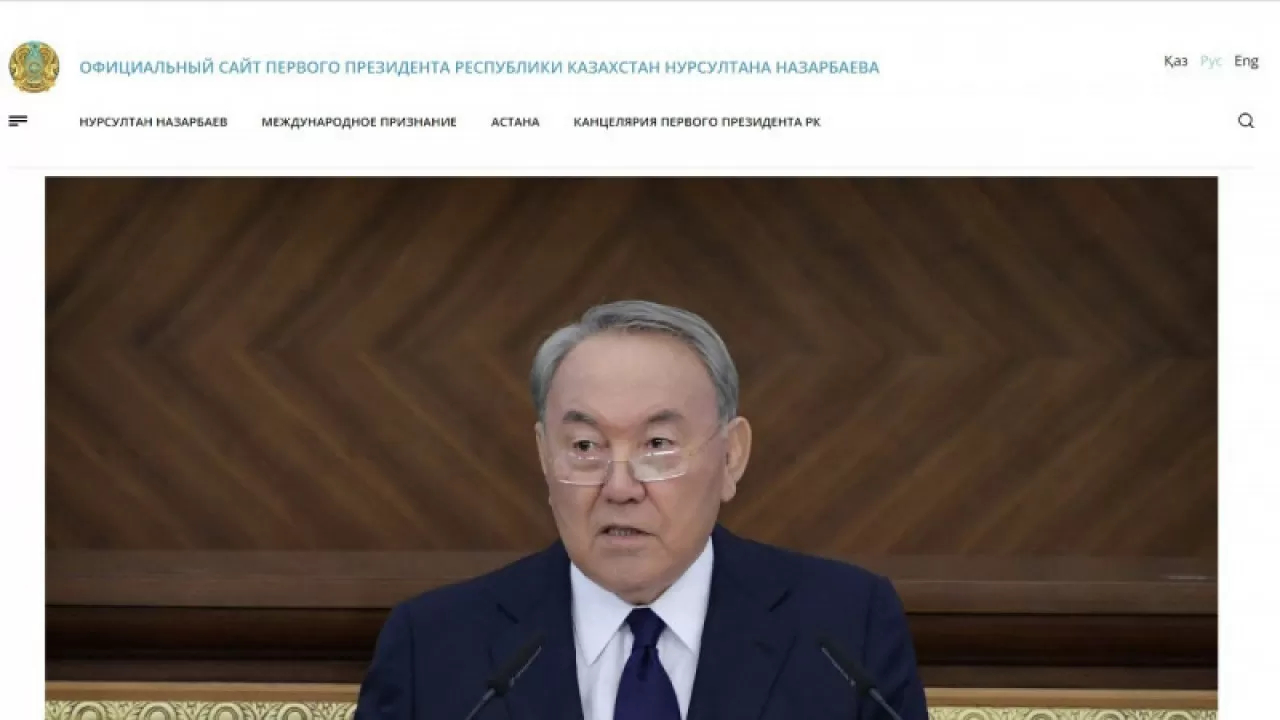 ОФИЦИАЛЬНЫЙ САЙТ ПЕРВОГО ПРЕЗИДЕНТА РЕСПУБЛИКИ КАЗАХСТАН НУРСУЛТАНА НАЗАРБАЕВА

Қаз Рус Eng

НУРСУЛТАН НАЗАРБАЕВ МЕЖДУНАРОДНОЕ ПРИЗНАНИЕ АСТАНА КАНЦЕЛЯРИЯ ПЕРВОГО ПРЕЗИДЕНТА РК